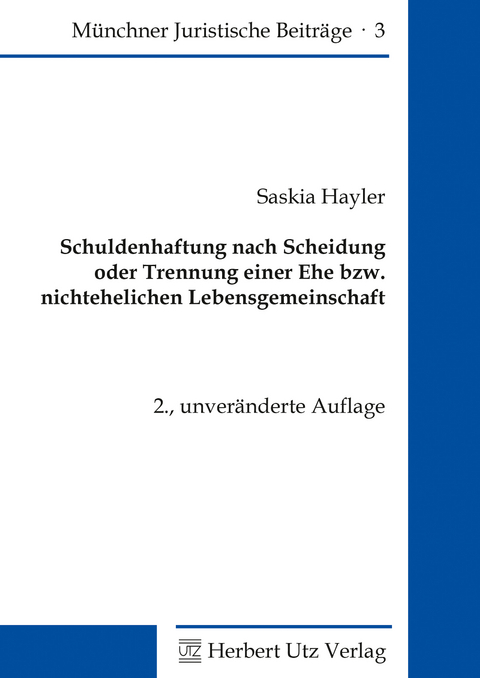 Münchner Juristische Beiträge · 3

Saskia Hayler

Schuldenhaftung nach Scheidung oder Trennung einer Ehe bzw. nichtehelichen Lebensgemeinschaft

2., unveränderte Auflage

UTZ Herbert Utz Verlag